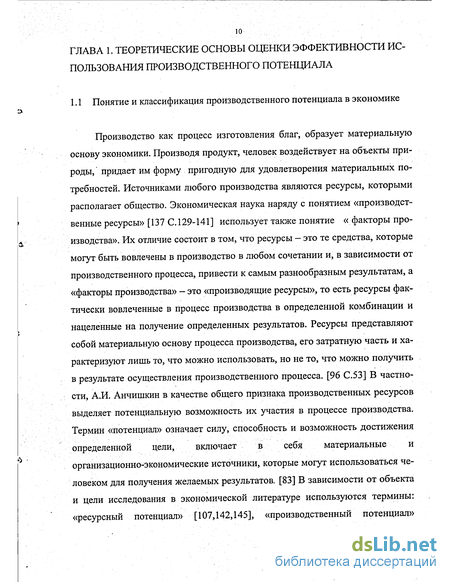 10

ГЛАВА 1. ТЕОРЕТИЧЕСКИЕ ОСНОВЫ ОЦЕНКИ ЭФФЕКТИВНОСТИ ИСПОЛЬЗОВАНИЯ ПРОИЗВОДСТВЕННОГО ПОТЕНЦИАЛА

1.1 Понятие и классификация производственного потенциала в экономике

Производство как процесс изготовления благ, образует материальную основу экономики. Производя продукт, человек воздействует на объекты природы, придает им форму пригодную для удовлетворения материальных потребностей. Источниками любого производства являются ресурсы, которыми располагает общество. Экономическая наука наряду с понятием «производственные ресурсы» [137 С.129-141] использует также понятие « факторы производства». Их отличие состоит в том, что ресурсы – это те средства, которые могут быть вовлечены в производство в любом сочетании и, в зависимости от производственного процесса, привести к самым разнообразным результатам, а «факторы производства» – это «производящие ресурсы», то есть ресурсы фактически вовлеченные в процесс производства в определенной комбинации и нацеленные на получение определенных результатов. Ресурсы представляют собой материальную основу процесса производства, его затратную часть и характеризуют лишь то, что можно использовать, но не то, что можно получить в результате осуществления производственного процесса. [96 С.53] В частности, А.И. Анчишкин в качестве общего признака производственных ресурсов выделяет потенциальную возможность их участия в процессе производства. Термин «потенциал» означает силу, способность и возможность достижения определенной цели, включает в себя материальные и организационно-экономические источники, которые могут использоваться человеком для получения желаемых результатов. [83] В зависимости от объекта и цели исследования в экономической литературе используются термины: «ресурсный потенциал» [107,142,145], «производственный потенциал»

dsLib.net
библиотека диссертаций